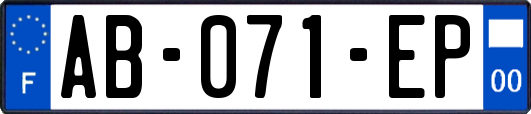 F
AB-071-EP
00